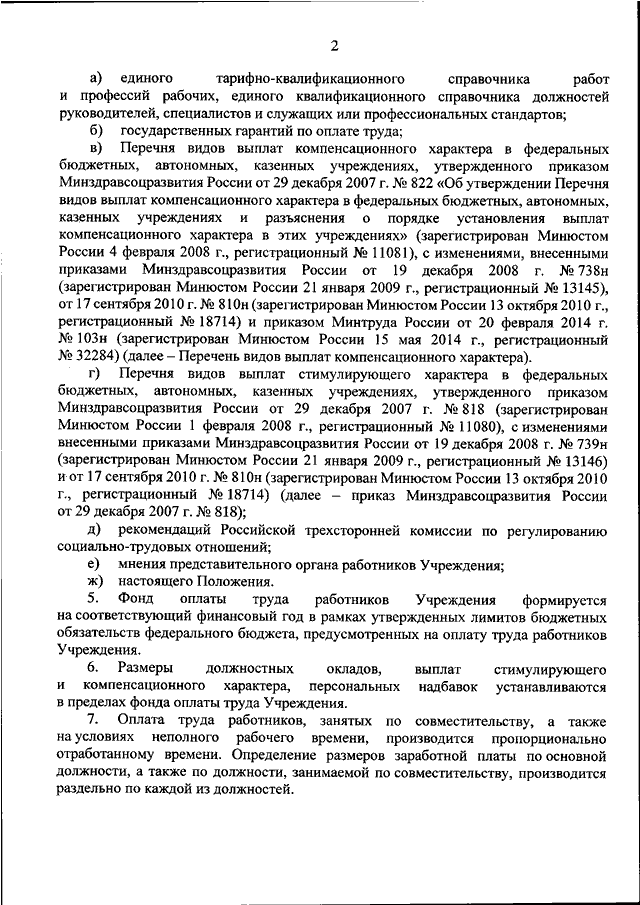 2

а) единого тарифно-квалификационного справочника работ и профессий рабочих, единого квалификационного справочника должностей руководителей, специалистов и служащих или профессиональных стандартов;

б) государственных гарантий по оплате труда;

в) Перечня видов выплат компенсационного характера в федеральных бюджетных, автономных, казенных учреждениях, утвержденного приказом Минздравсоцразвития России от 29 декабря 2007 г. № 822 «Об утверждении Перечня видов выплат компенсационного характера в федеральных бюджетных, автономных, казенных учреждениях и разъяснения о порядке установления выплат компенсационного характера в этих учреждениях» (зарегистрирован Минюстом России 4 февраля 2008 г., регистрационный № 11081), с изменениями, внесенными приказами Минздравсоцразвития России от 19 декабря 2008 г. № 738н (зарегистрирован Минюстом России 21 января 2009 г., регистрационный № 13145), от 17 сентября 2010 г. № 810н (зарегистрирован Минюстом России 13 октября 2010 г., регистрационный № 18714) и приказом Минтруда России от 20 февраля 2014 г. № 103н (зарегистрирован Минюстом России 15 мая 2014 г., регистрационный № 32284) (далее – Перечень видов выплат компенсационного характера).

г) Перечня видов выплат стимулирующего характера в федеральных бюджетных, автономных, казенных учреждениях, утвержденного приказом Минздравсоцразвития России от 29 декабря 2007 г. № 818 (зарегистрирован Минюстом России 1 февраля 2008 г., регистрационный № 11080), с изменениями внесенными приказами Минздравсоцразвития России от 19 декабря 2008 г. № 739н (зарегистрирован Минюстом России 21 января 2009 г., регистрационный № 13146) и от 17 сентября 2010 г. № 810н (зарегистрирован Минюстом России 13 октября 2010 г., регистрационный № 18714) (далее – приказ Минздравсоцразвития России от 29 декабря 2007 г. № 818);

д) рекомендаций Российской трехсторонней комиссии по регулированию социально-трудовых отношений;

е) мнения представительного органа работников Учреждения;

ж) настоящего Положения.

5. Фонд оплаты труда работников Учреждения формируется на соответствующий финансовый год в рамках утвержденных лимитов бюджетных обязательств федерального бюджета, предусмотренных на оплату труда работников Учреждения.

6. Размеры должностных окладов, выплат стимулирующего и компенсационного характера, персональных надбавок устанавливаются в пределах фонда оплаты труда Учреждения.

7. Оплата труда работников, занятых по совместительству, а также на условиях неполного рабочего времени, производится пропорционально отработанному времени. Определение размеров заработной платы по основной должности, а также по должности, занимаемой по совместительству, производится раздельно по каждой из должностей.